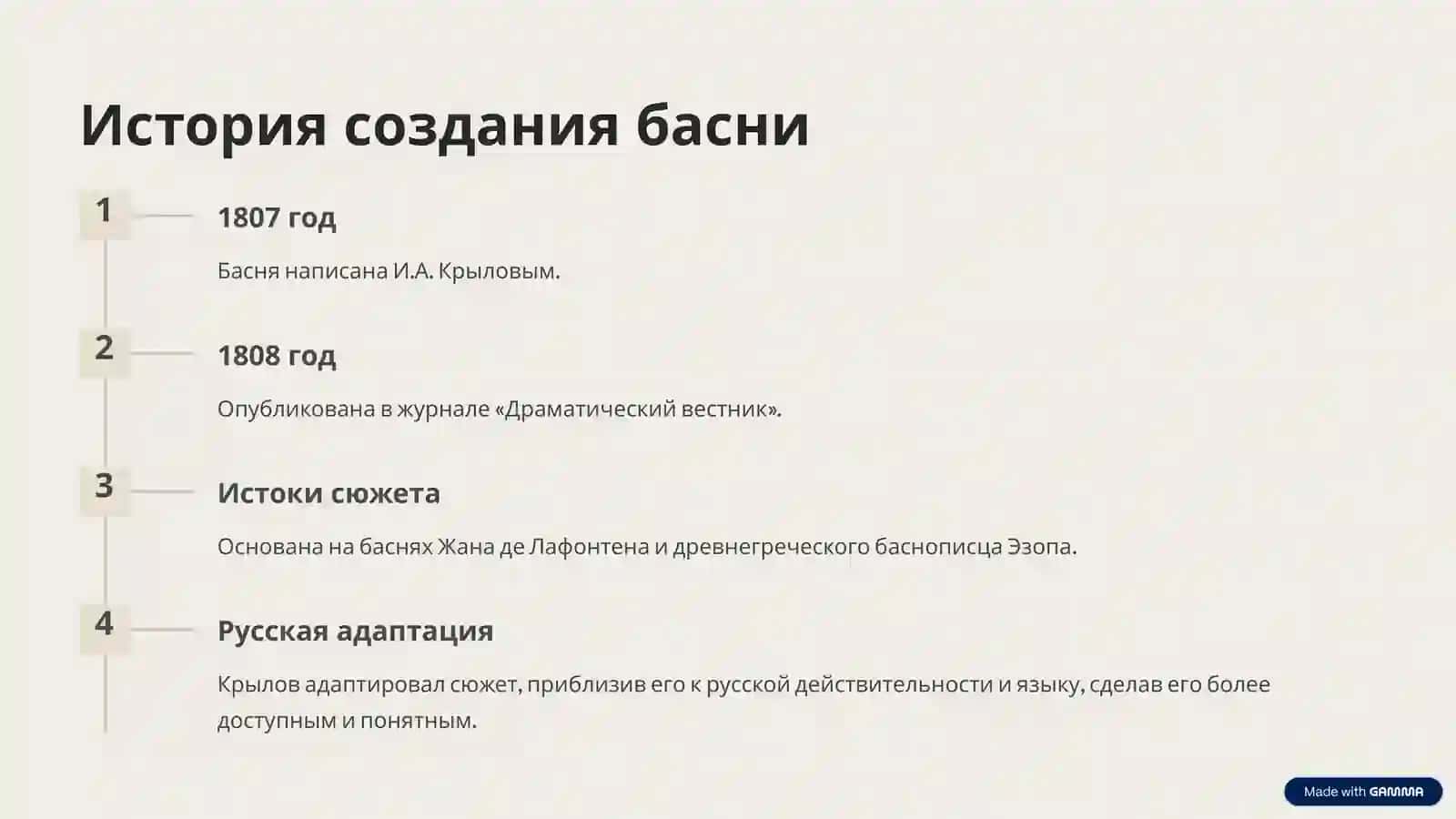 История создания басни

1

1807 год

Басня написана И.А. Крыловым.

2

1808 год

Опубликована в журнале «Драматический вестник».

3

Истоки сюжета

Основана на баснях Жана де Лафонтена и древнегреческого баснописца Эзопа.

4

Русская адаптация

Крылов адаптировал сюжет, приблизив его к русской действительности и языку, сделав его более доступным и понятным.

Made with GAMMA